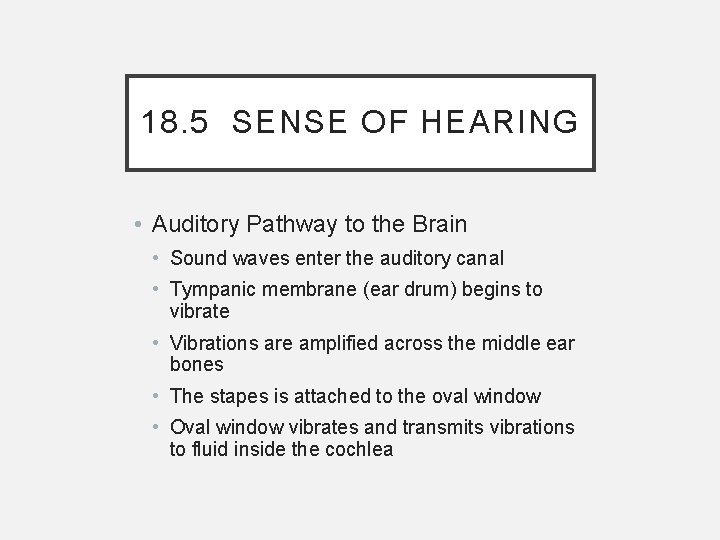 18.5 SENSE OF HEARING

• Auditory Pathway to the Brain
• Sound waves enter the auditory canal
• Tympanic membrane (ear drum) begins to vibrate
• Vibrations are amplified across the middle ear bones
• The stapes is attached to the oval window
• Oval window vibrates and transmits vibrations to fluid inside the cochlea